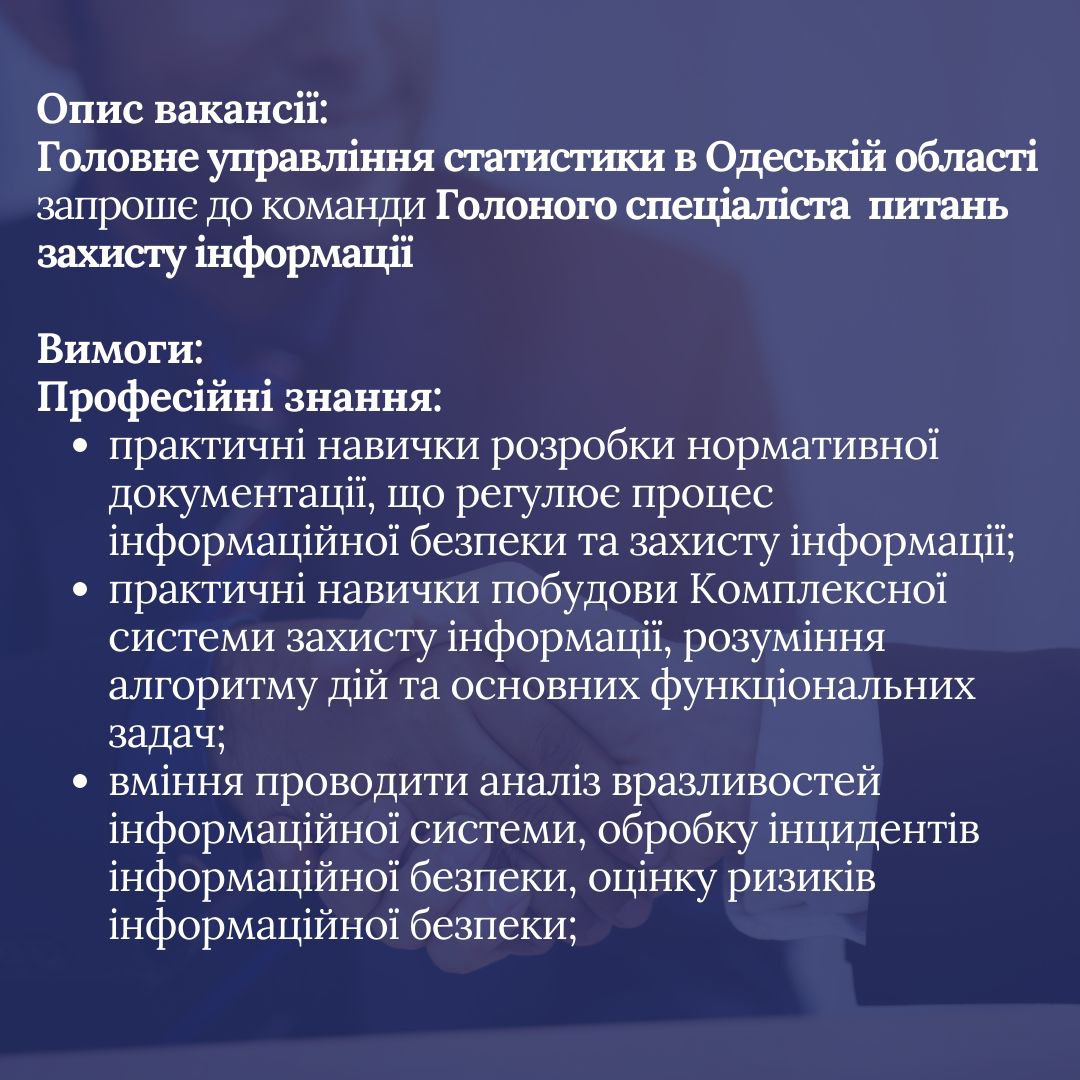 Опис вакансії:
Головне управління статистики в Одеській області запрошє до команди Голоного спеціаліста питань захисту інформації

Вимоги:
Професійні знання:
- практичні навички розробки нормативної документації, що регулює процес інформаційної безпеки та захисту інформації;
- практичні навички побудови Комплексної системи захисту інформації, розуміння алгоритму дій та основних функціональних задач;
- вміння проводити аналіз вразливостей інформаційної системи, обробку інцидентів інформаційної безпеки, оцінку ризиків інформаційної безпеки;